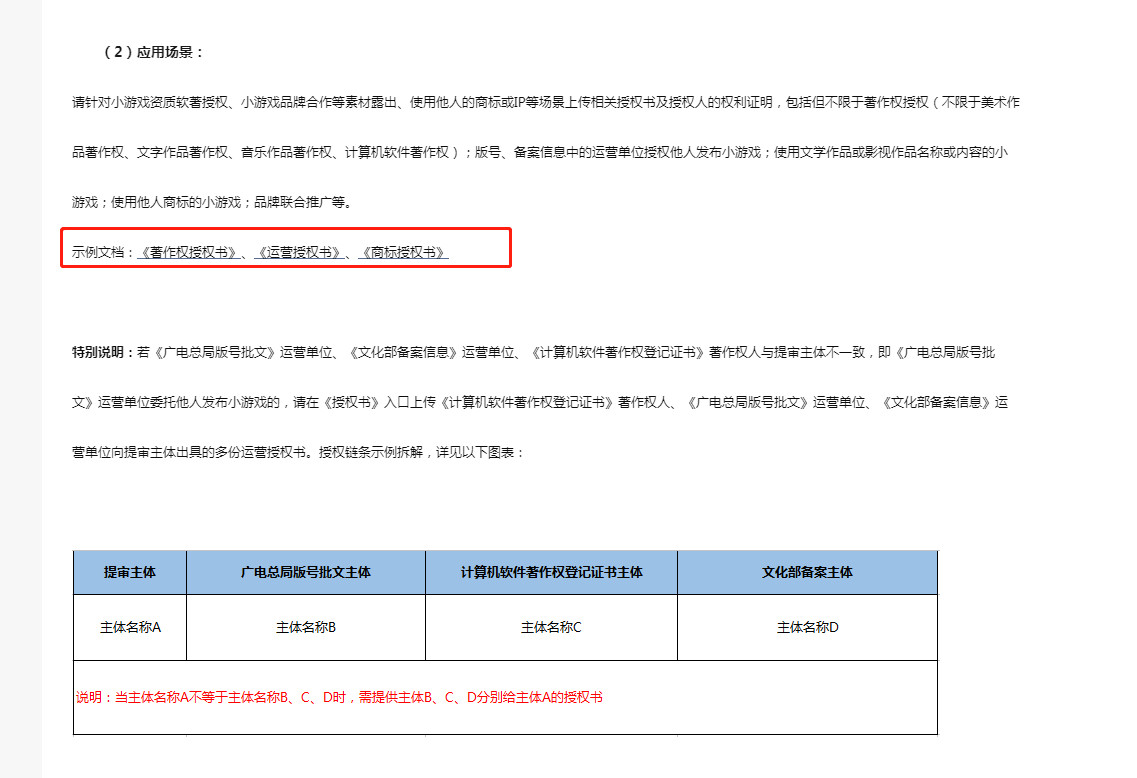 （2）应用场景：

请针对小游戏资质软著授权、小游戏品牌合作等素材露出、使用他人的商标或IP等场景上传相关授权书及授权人的权利证明，包括但不限于著作权授权（不限于美术作品著作权、文字作品著作权、音乐作品著作权、计算机软件著作权）；版号、备案信息中的运营单位授权他人发布小游戏；使用文学作品或影视作品名称或内容的小游戏；使用他人商标的小游戏；品牌联合推广等。

示例文档：《著作权授权书》、《运营授权书》、《商标授权书》

特别说明：若《广电总局版号批文》运营单位、《文化部备案信息》运营单位、《计算机软件著作权登记证书》著作权人与提审主体不一致，即《广电总局版号批文》运营单位委托他人发布小游戏的，请在《授权书》入口上传《计算机软件著作权登记证书》著作权人、《广电总局版号批文》运营单位、《文化部备案信息》运营单位向提审主体出具的多份运营授权书。授权链条示例拆解，详见以下图表：

| 提审主体 | 广电总局版号批文主体 | 计算机软件著作权登记证书主体 | 文化部备案主体 |
|---|---|---|---|
| 主体名称A | 主体名称B | 主体名称C | 主体名称D |
| 说明：当主体名称A不等于主体名称B、C、D时，需提供主体B、C、D分别给主体A的授权书 | | | |